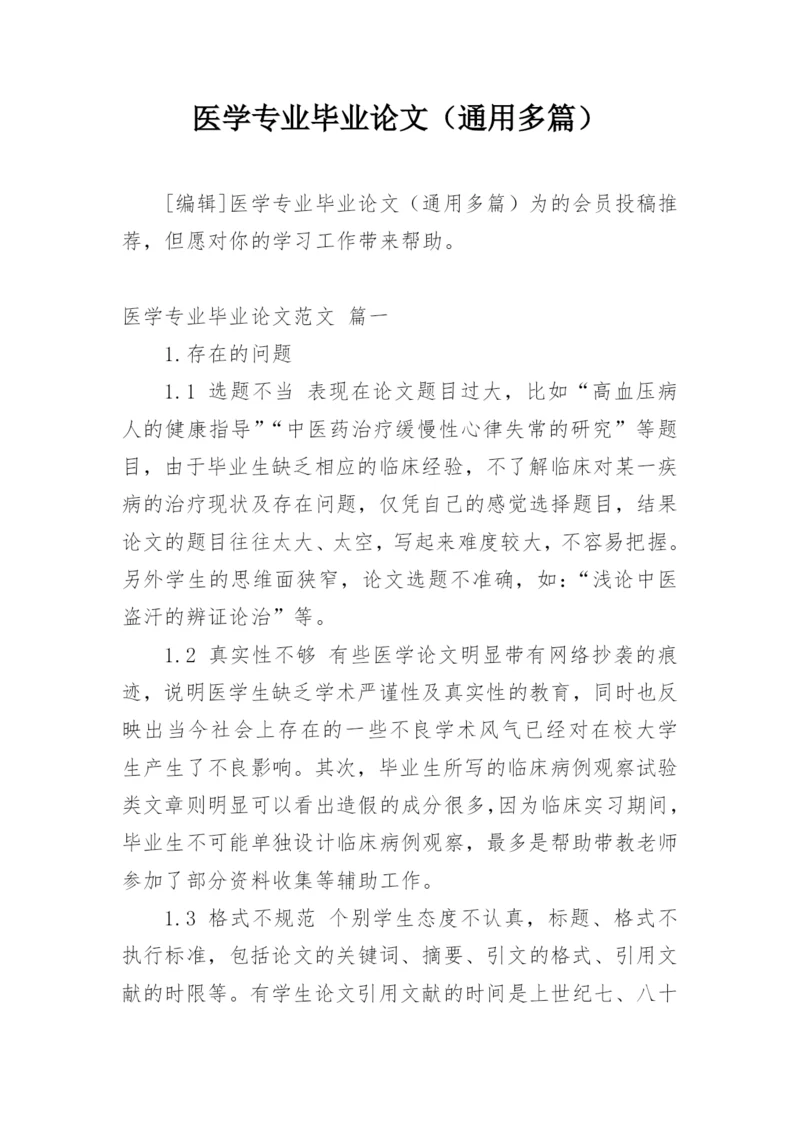 医学专业毕业论文（通用多篇）

[编辑]医学专业毕业论文（通用多篇）为的会员投稿推荐，但愿对你的学习工作带来帮助。

医学专业毕业论文范文 篇一

1.存在的问题

1.1 选题不当 表现在论文题目过大，比如“高血压病人的健康指导”“中医药治疗缓慢性心律失常的研究”等题目，由于毕业生缺乏相应的临床经验，不了解临床对某一疾病的治疗现状及存在问题，仅凭自己的感觉选择题目，结果论文的题目往往太大、太空，写起来难度较大，不容易把握。另外学生的思维面狭窄，论文选题不准确，如：“浅论中医盗汗的辨证论治”等。

1.2 真实性不够 有些医学论文明显带有网络抄袭的痕迹，说明医学生缺乏学术严谨性及真实性的教育，同时也反映出当今社会上存在的一些不良学术风气已经对在校大学生产生了不良影响。其次，毕业生所写的临床病例观察试验类文章则明显可以看出造假的成分很多，因为临床实习期间，毕业生不可能单独设计临床病例观察，最多是帮助带教老师参加了部分资料收集等辅助工作。

1.3 格式不规范 个别学生态度不认真，标题、格式不执行标准，包括论文的关键词、摘要、引文的格式、引用文献的时限等。有学生论文引用文献的时间是上世纪七、八十